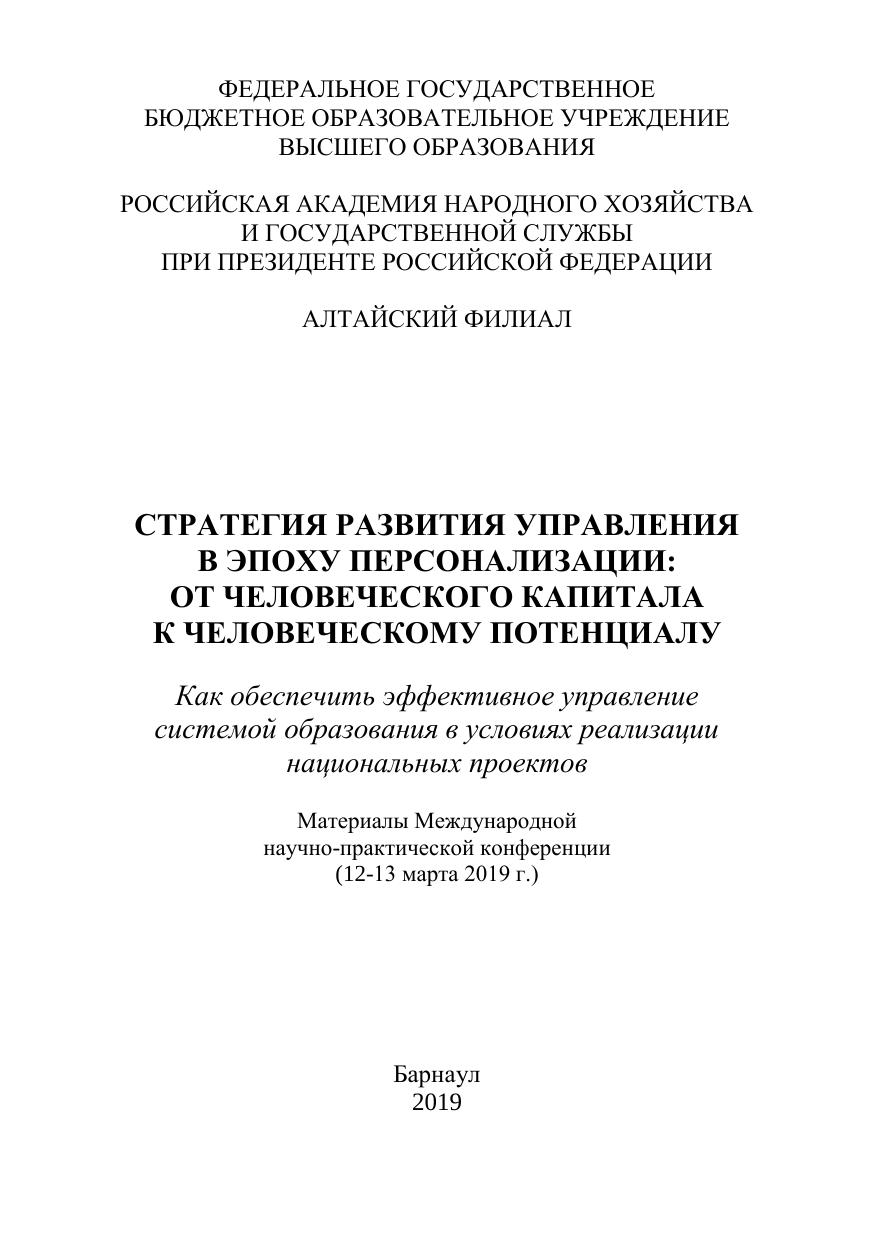 ФЕДЕРАЛЬНОЕ ГОСУДАРСТВЕННОЕ
БЮДЖЕТНОЕ ОБРАЗОВАТЕЛЬНОЕ УЧРЕЖДЕНИЕ
ВЫСШЕГО ОБРАЗОВАНИЯ

РОССИЙСКАЯ АКАДЕМИЯ НАРОДНОГО ХОЗЯЙСТВА
И ГОСУДАРСТВЕННОЙ СЛУЖБЫ
ПРИ ПРЕЗИДЕНТЕ РОССИЙСКОЙ ФЕДЕРАЦИИ

АЛТАЙСКИЙ ФИЛИАЛ

СТРАТЕГИЯ РАЗВИТИЯ УПРАВЛЕНИЯ
В ЭПОХУ ПЕРСОНАЛИЗАЦИИ:
ОТ ЧЕЛОВЕЧЕСКОГО КАПИТАЛА
К ЧЕЛОВЕЧЕСКОМУ ПОТЕНЦИАЛУ

Как обеспечить эффективное управление
системой образования в условиях реализации
национальных проектов

Материалы Международной
научно-практической конференции
(12-13 марта 2019 г.)

Барнаул
2019